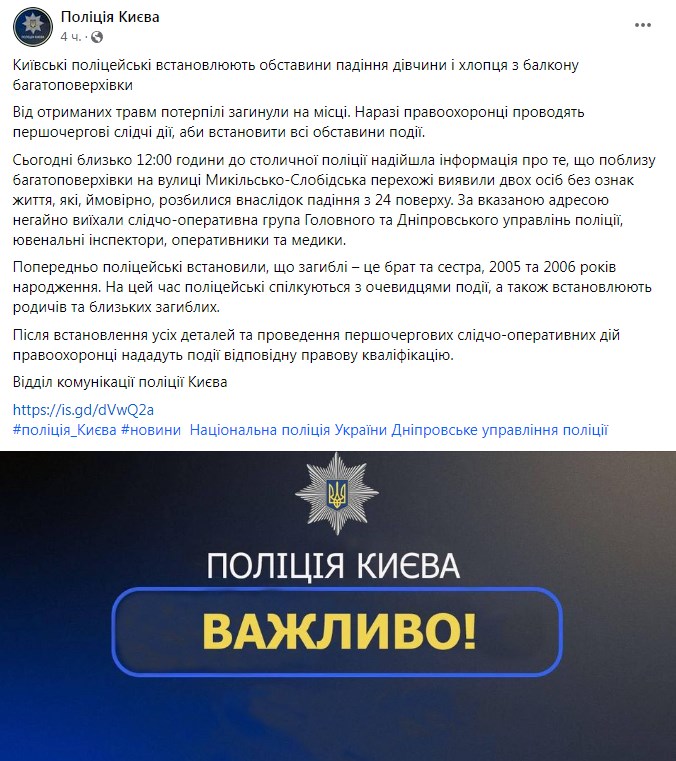 Поліція Києва
4 ч. · 

Київські поліцейські встановлюють обставини падіння дівчини і хлопця з балкону багатоповерхівки

Від отриманих травм потерпілі загинули на місці. Наразі правоохоронці проводять першочергові слідчі дії, аби встановити всі обставини події.

Сьогодні близько 12:00 години до столичної поліції надійшла інформація про те, що поблизу багатоповерхівки на вулиці Микільсько-Слобідська перехожі виявили двох осіб без ознак життя, які, ймовірно, розбилися внаслідок падіння з 24 поверху. За вказаною адресою негайно виїхали слідчо-оперативна група Головного та Дніпровського управлінь поліції, ювенальні інспектори, оперативники та медики.

Попередньо поліцейські встановили, що загиблі – це брат та сестра, 2005 та 2006 років народження. На цей час поліцейські спілкуються з очевидцями події, а також встановлюють родичів та близьких загиблих.

Після встановлення усіх деталей та проведення першочергових слідчо-оперативних дій правоохоронці нададуть події відповідну правову кваліфікацію.

Відділ комунікації поліції Києва

https://is.gd/dVwQ2a
#поліція_Києва #новини Національна поліція України Дніпровське управління поліції

ПОЛІЦІЯ КИЄВА
ВАЖЛИВО!